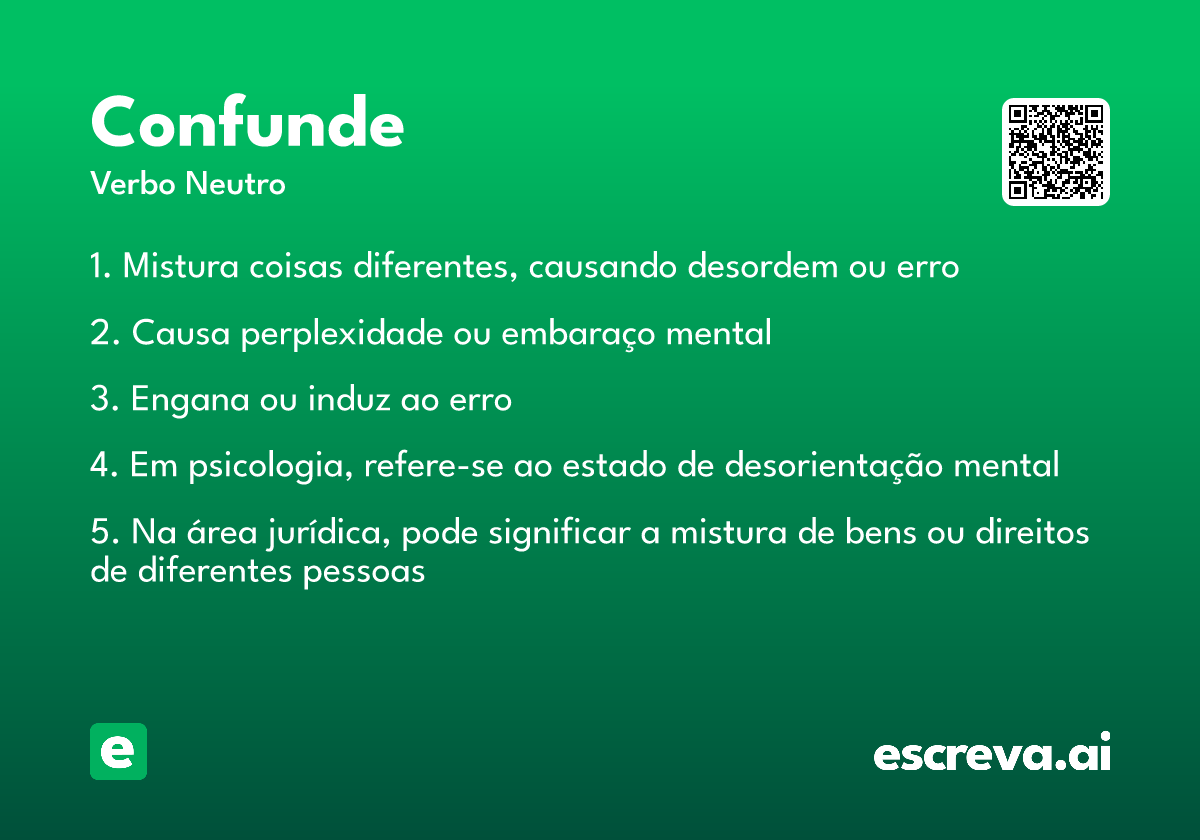 Confunde
Verbo Neutro

1. Mistura coisas diferentes, causando desordem ou erro

2. Causa perplexidade ou embaraço mental

3. Engana ou induz ao erro

4. Em psicologia, refere-se ao estado de desorientação mental

5. Na área jurídica, pode significar a mistura de bens ou direitos de diferentes pessoas

e

escreva.ai